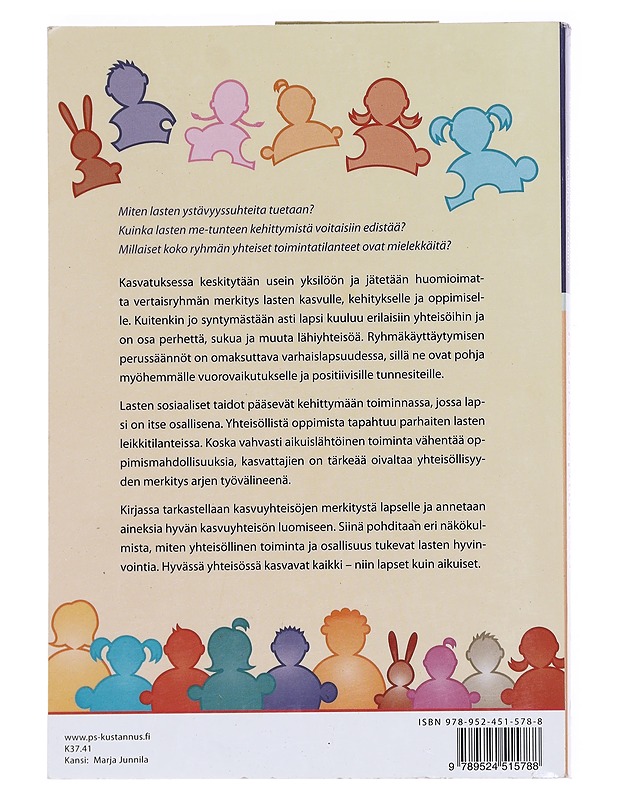 Miten lasten ystävyyssuhteita tuetaan?
Kuinka lasten me-tunteen kehittymistä voitaisiin edistää?
Millaiset koko ryhmän yhteiset toimintatilanteet ovat mielekkäitä?

Kasvatuksessa keskitytään usein yksilöön ja jätetään huomioimatta vertaisryhmän merkitys lasten kasvulle, kehitykselle ja oppimiselle. Kuitenkin jo syntymästään asti lapsi kuuluu erilaisiin yhteisöihin ja on osa perhettä, sukua ja muuta lähiyhteisöä. Ryhmäkäyttäytymisen perussäännöt on omaksuttava varhaislapsuudessa, sillä ne ovat pohja myöhemmälle vuorovaikutukselle ja positiivisille tunnesiteille.

Lasten sosiaaliset taidot pääsevät kehittymään toiminnassa, jossa lapsi on itse osallisena. Yhteisöllistä oppimista tapahtuu parhaiten lasten leikkitilanteissa. Koska vahvasti aikuislähtöinen toiminta vähentää oppimismahdollisuuksia, kasvattajien on tärkeää oivaltaa yhteisöllisyyden merkitys arjen työvälineenä.

Kirjassa tarkastellaan kasvuyhteisöjen merkitystä lapselle ja annetaan aineksia hyvän kasvuyhteisön luomiseen. Siinä pohditaan eri näkökulmista, miten yhteisöllinen toiminta ja osallisuus tukevat lasten hyvinvointia. Hyvässä yhteisössä kasvavat kaikki – niin lapset kuin aikuiset.

www.ps-kustannus.fi
K37.41
Kansi: Marja Junnila

ISBN 978-952-451-578-8

9 789524 515788